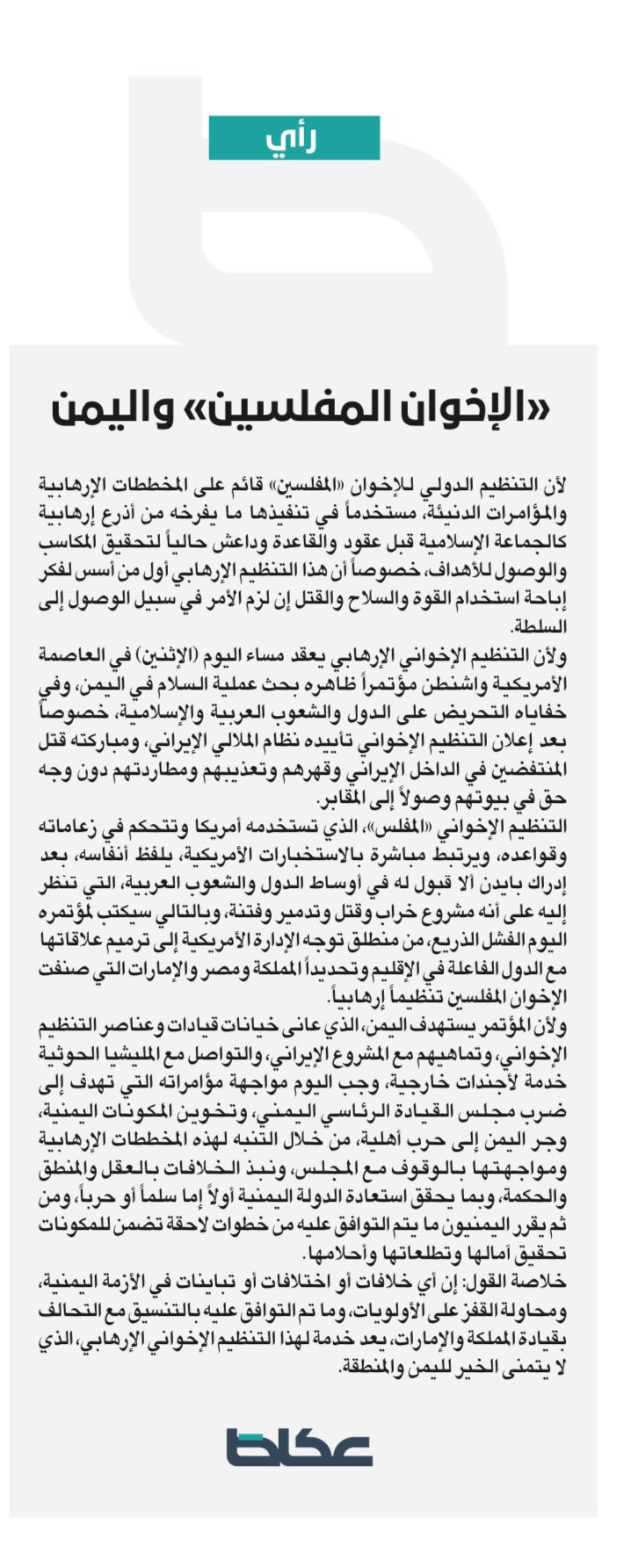 رأي

«الإخوان المفلسين» واليمن

لأن التنظيم الدولي للإخوان «المفلسين» قائم على المخططات الإرهابية والمؤامرات الدنيئة، مستخدماً في تنفيذها ما يفرخه من أذرع إرهابية كالجماعة الإسلامية قبل عقود والقاعدة وداعش حالياً لتحقيق المكاسب والوصول للأهداف، خصوصاً أن هذا التنظيم الإرهابي أول من أسس لفكر إباحة استخدام القوة والسلاح والقتل إن لزم الأمر في سبيل الوصول إلى السلطة.

ولأن التنظيم الإخواني الإرهابي يعقد مساء اليوم (الإثنين) في العاصمة الأمريكية واشنطن مؤتمراً ظاهره بحث عملية السلام في اليمن، وفي خفاياه التحريض على الدول والشعوب العربية والإسلامية، خصوصاً بعد إعلان التنظيم الإخواني تأييده نظام الملالي الإيراني، ومباركته قتل المنتفضين في الداخل الإيراني وقهرهم وتعذيبهم ومطاردتهم دون وجه حق في بيوتهم وصولاً إلى المقابر.

التنظيم الإخواني «المفلس»، الذي تستخدمه أمريكا وتتحكم في زعاماته وقواعده، ويرتبط مباشرة بالاستخبارات الأمريكية، يلفظ أنفاسه، بعد إدراك بايدن ألا قبول له في أوساط الدول والشعوب العربية، التي تنظر إليه على أنه مشروع خراب وقتل وتدمير وفتنة، وبالتالي سيكتب لمؤتمره اليوم الفشل الذريع، من منطلق توجه الإدارة الأمريكية إلى ترميم علاقاتها مع الدول الفاعلة في الإقليم وتحديداً المملكة ومصر والإمارات التي صنفت الإخوان المفلسين تنظيماً إرهابياً.

ولأن المؤتمر يستهدف اليمن، الذي عانى خيانات قيادات وعناصر التنظيم الإخواني، وتماهيهم مع المشروع الإيراني، والتواصل مع المليشيا الحوثية خدمة لأجندات خارجية، وجب اليوم مواجهة مؤامراته التي تهدف إلى ضرب مجلس القيادة الرئاسي اليمني، وتخوين المكونات اليمنية، وجر اليمن إلى حرب أهلية، من خلال التنبه لهذه المخططات الإرهابية ومواجهتها بالوقوف مع المجلس، ونبذ الخلافات بالعقل والمنطق والحكمة، وبما يحقق استعادة الدولة اليمنية أولاً إما سلماً أو حرباً، ومن ثم يقرر اليمنيون ما يتم التوافق عليه من خطوات لاحقة تضمن للمكونات تحقيق آمالها وتطلعاتها وأحلامها.

خلاصة القول: إن أي خلافات أو اختلافات أو تباينات في الأزمة اليمنية، ومحاولة القفز على الأولويات، وما تم التوافق عليه بالتنسيق مع التحالف بقيادة المملكة والإمارات، يعد خدمة لهذا التنظيم الإخواني الإرهابي، الذي لا يتمنى الخير لليمن والمنطقة.

عكاظ